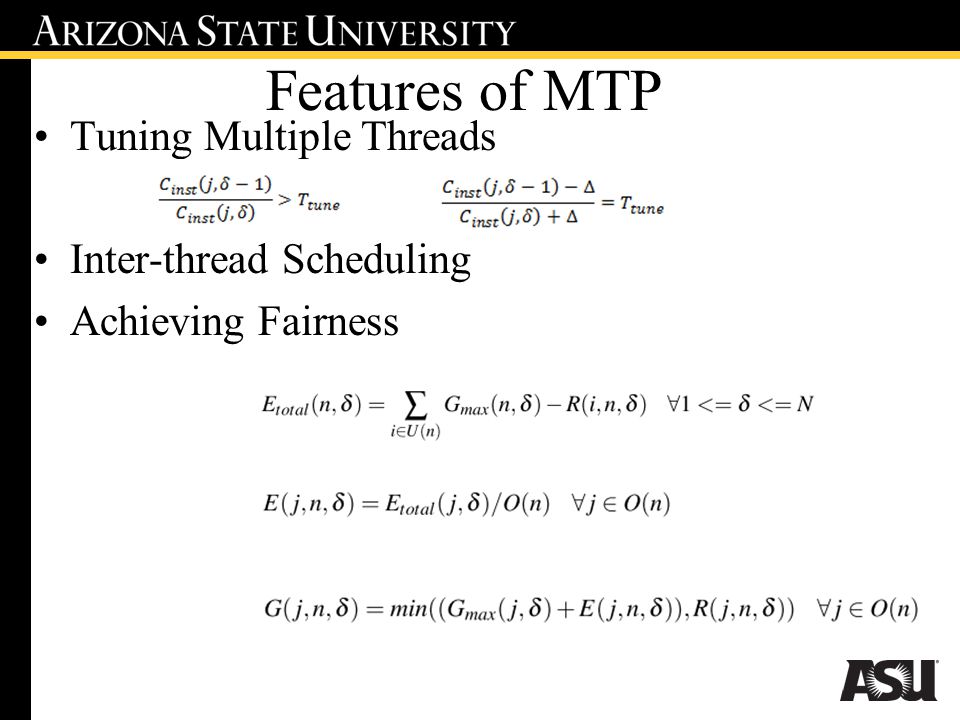 ARIZONA STATE UNIVERSITY

Features of MTP

• Tuning Multiple Threads

$\frac{C_{inst}(j,\delta-1)}{C_{inst}(j,\delta)} > T_{tune}$ $\frac{C_{inst}(j,\delta-1)-\Delta}{C_{inst}(j,\delta)+\Delta} = T_{tune}$

• Inter-thread Scheduling

• Achieving Fairness

$E_{total}(n,\delta) = \sum_{i \in U(n)} G_{max}(n,\delta) - R(i,n,\delta) \quad \forall 1 <= \delta <= N$

$E(j,n,\delta) = E_{total}(j,\delta)/O(n) \quad \forall j \in O(n)$

$G(j,n,\delta) = min((G_{max}(j,\delta) + E(j,n,\delta)), R(j,n,\delta)) \quad \forall j \in O(n)$

ASU